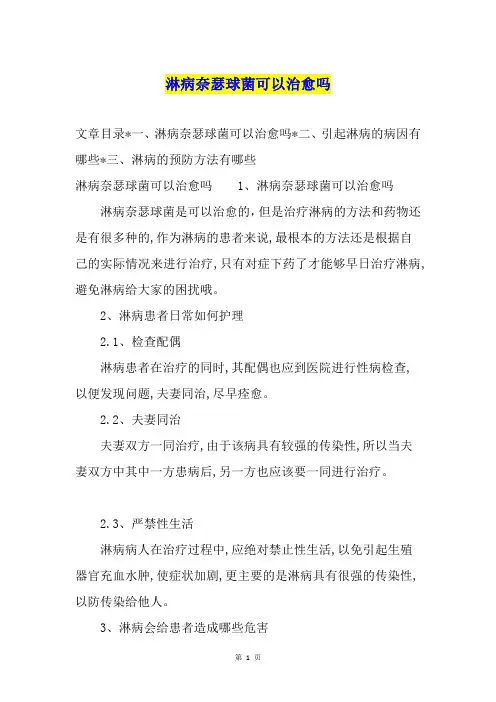 淋病奈瑟球菌可以治愈吗

文章目录*一、淋病奈瑟球菌可以治愈吗*二、引起淋病的病因有哪些*三、淋病的预防方法有哪些

淋病奈瑟球菌可以治愈吗　　1、淋病奈瑟球菌可以治愈吗

淋病奈瑟球菌是可以治愈的，但是治疗淋病的方法和药物还是有很多种的，作为淋病的患者来说，最根本的方法还是根据自己的实际情况来进行治疗，只有对症下药了才能够早日治疗淋病，避免淋病给大家的困扰哦。

2、淋病患者日常如何护理

2.1、检查配偶

淋病患者在治疗的同时，其配偶也应到医院进行性病检查，以便发现问题，夫妻同治，尽早痊愈。

2.2、夫妻同治

夫妻双方一同治疗，由于该病具有较强的传染性，所以当夫妻双方中其中一方患病后，另一方也应该要一同进行治疗。

2.3、严禁性生活

淋病病人在治疗过程中，应绝对禁止性生活，以免引起生殖器官充血水肿，使症状加剧，更主要的是淋病具有很强的传染性，以防传染给他人。

3、淋病会给患者造成哪些危害

第 1 页